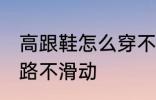 高跟鞋怎么穿不
路不滑动